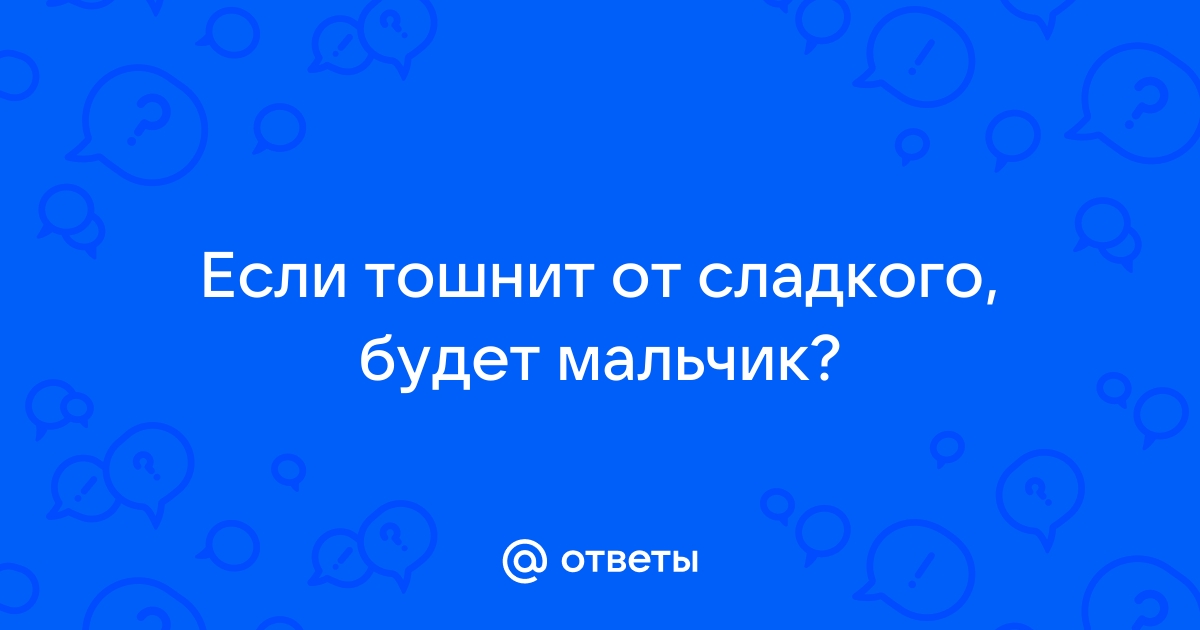 Если тошнит от сладкого, будет мальчик?

@ ответы